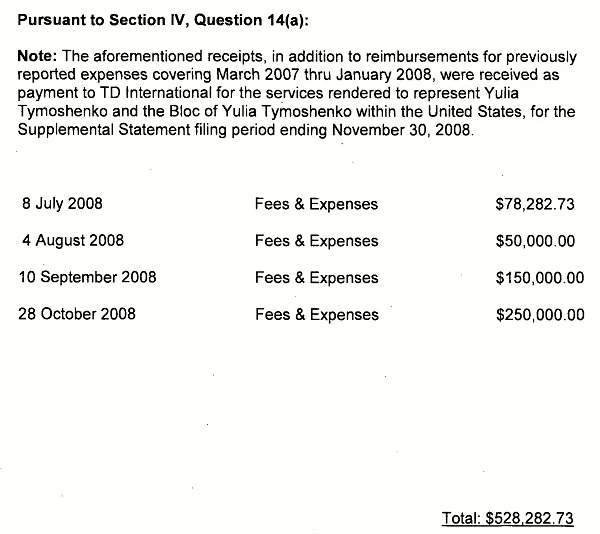 Pursuant to Section IV, Question 14(a):

Note: The aforementioned receipts, in addition to reimbursements for previously reported expenses covering March 2007 thru January 2008, were received as payment to TD International for the services rendered to represent Yulia Tymoshenko and the Bloc of Yulia Tymoshenko within the United States, for the Supplemental Statement filing period ending November 30, 2008.

| | | |
|---|---|---|
| 8 July 2008 | Fees & Expenses | \$78,282.73 |
| 4 August 2008 | Fees & Expenses | \$50,000.00 |
| 10 September 2008 | Fees & Expenses | \$150,000.00 |
| 28 October 2008 | Fees & Expenses | \$250,000.00 |

Total: \$528,282.73